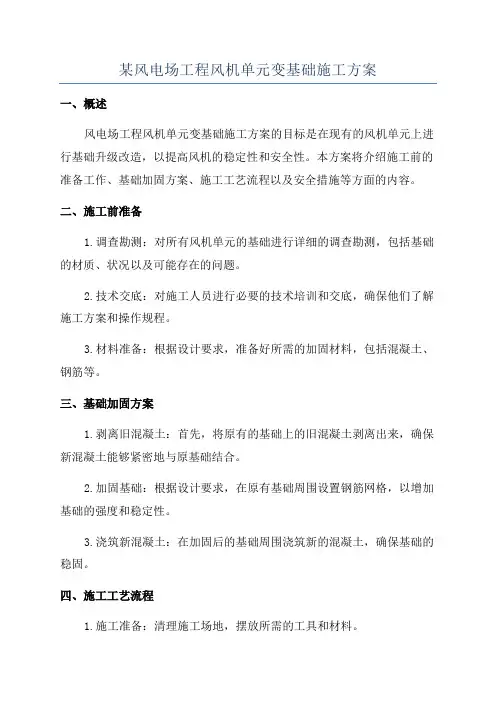 某风电场工程风机单元变基础施工方案

一、概述

风电场工程风机单元变基础施工方案的目标是在现有的风机单元上进行基础升级改造，以提高风机的稳定性和安全性。本方案将介绍施工前的准备工作、基础加固方案、施工工艺流程以及安全措施等方面的内容。

二、施工前准备

1. 调查勘测：对所有风机单元的基础进行详细的调查勘测，包括基础的材质、状况以及可能存在的问题。

2. 技术交底：对施工人员进行必要的技术培训和交底，确保他们了解施工方案和操作规程。

3. 材料准备：根据设计要求，准备好所需的加固材料，包括混凝土、钢筋等。

三、基础加固方案

1. 剥离旧混凝土：首先，将原有的基础上的旧混凝土剥离出来，确保新混凝土能够紧密地与原基础结合。

2. 加固基础：根据设计要求，在原有基础周围设置钢筋网格，以增加基础的强度和稳定性。

3. 浇筑新混凝土：在加固后的基础周围浇筑新的混凝土，确保基础的稳固。

四、施工工艺流程

1. 施工准备：清理施工场地，摆放所需的工具和材料。